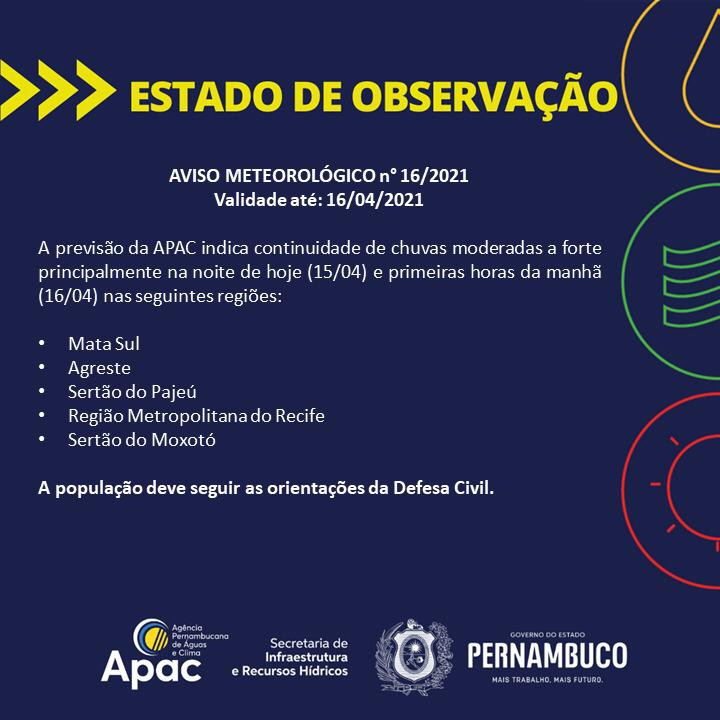 ESTADO DE OBSERVAÇÃO

AVISO METEOROLÓGICO n° 16/2021
Validade até: 16/04/2021

A previsão da APAC indica continuidade de chuvas moderadas a forte principalmente na noite de hoje (15/04) e primeiras horas da manhã (16/04) nas seguintes regiões:

• Mata Sul
• Agreste
• Sertão do Pajeú
• Região Metropolitana do Recife
• Sertão do Moxotó

A população deve seguir as orientações da Defesa Civil.

Agência Pernambucana de Águas e Clima
Apac

Secretaria de Infraestrutura e Recursos Hídricos

GOVERNO DO ESTADO
PERNAMBUCO
MAIS TRABALHO, MAIS FUTURO.